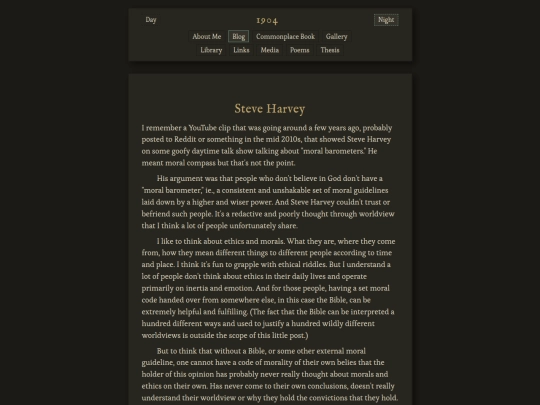 Day

1904

Night

About Me Blog Commonplace Book Gallery

Library Links Media Poems Thesis

Steve Harvey

I remember a YouTube clip that was going around a few years ago, probably posted to Reddit or something in the mid 2010s, that showed Steve Harvey on some goofy daytime talk show talking about "moral barometers." He meant moral compass but that's not the point.

His argument was that people who don't believe in God don't have a "moral barometer," ie., a consistent and unshakable set of moral guidelines laid down by a higher and wiser power. And Steve Harvey couldn't trust or befriend such people. It's a redactive and poorly thought through worldview that I think a lot of people unfortunately share.

I like to think about ethics and morals. What they are, where they come from, how they mean different things to different people according to time and place. I think it's fun to grapple with ethical riddles. But I understand a lot of people don't think about ethics in their daily lives and operate primarily on inertia and emotion. And for those people, having a set moral code handed over from somewhere else, in this case the Bible, can be extremely helpful and fulfilling. (The fact that the Bible can be interpreted a hundred different ways and used to justify a hundred wildly different worldviews is outside the scope of this little post.)

But to think that without a Bible, or some other external moral guideline, one cannot have a code of morality of their own belies that the holder of this opinion has probably never really thought about morals and ethics on their own. Has never come to their own conclusions, doesn't really understand their worldview or why they hold the convictions that they hold.